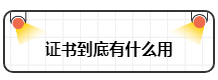 证书到底有什么用